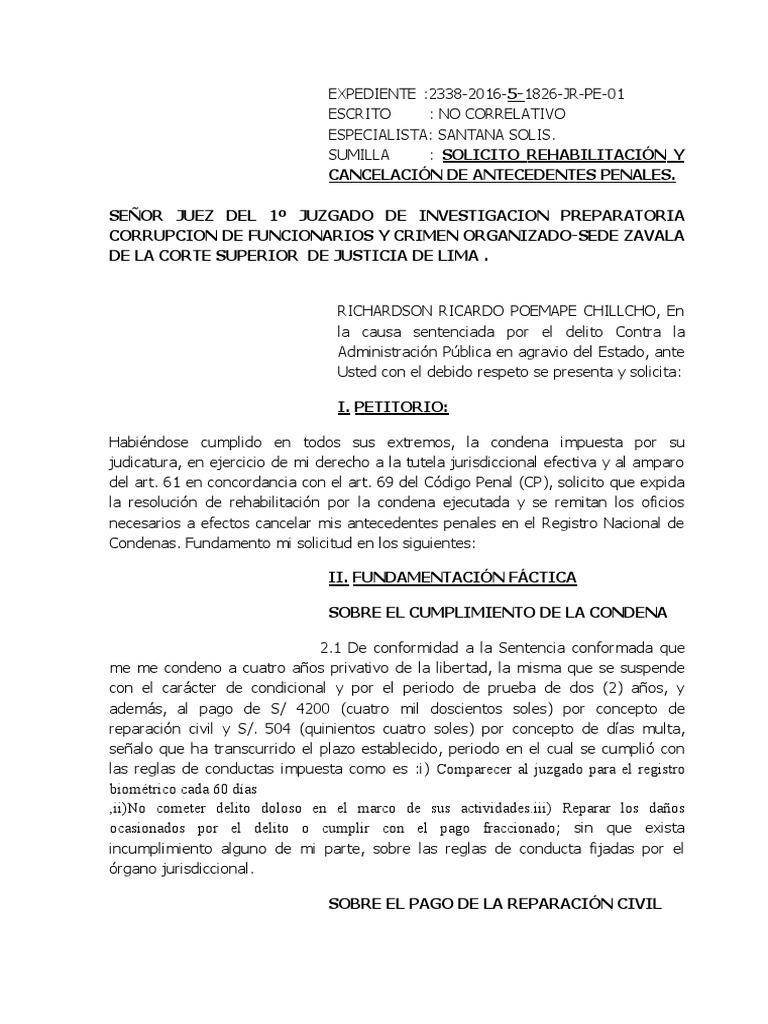 EXPEDIENTE :2338-2016-5-1826-JR-PE-01
ESCRITO : NO CORRELATIVO
ESPECIALISTA: SANTANA SOLIS.
SUMILLA : SOLICITO REHABILITACIÓN Y CANCELACIÓN DE ANTECEDENTES PENALES.

SEÑOR JUEZ DEL 1º JUZGADO DE INVESTIGACION PREPARATORIA CORRUPCION DE FUNCIONARIOS Y CRIMEN ORGANIZADO-SEDE ZAVALA DE LA CORTE SUPERIOR DE JUSTICIA DE LIMA .

RICHARDSON RICARDO POEMAPE CHILLCHO, En la causa sentenciada por el delito Contra la Administración Pública en agravio del Estado, ante Usted con el debido respeto se presenta y solicita:

I. PETITORIO:

Habiéndose cumplido en todos sus extremos, la condena impuesta por su judicatura, en ejercicio de mi derecho a la tutela jurisdiccional efectiva y al amparo del art. 61 en concordancia con el art. 69 del Código Penal (CP), solicito que expida la resolución de rehabilitación por la condena ejecutada y se remitan los oficios necesarios a efectos cancelar mis antecedentes penales en el Registro Nacional de Condenas. Fundamento mi solicitud en los siguientes:

II. FUNDAMENTACIÓN FÁCTICA

SOBRE EL CUMPLIMIENTO DE LA CONDENA

2.1 De conformidad a la Sentencia conformada que me me condeno a cuatro años privativo de la libertad, la misma que se suspende con el carácter de condicional y por el periodo de prueba de dos (2) años, y además, al pago de S/ 4200 (cuatro mil doscientos soles) por concepto de reparación civil y S/. 504 (quinientos cuatro soles) por concepto de días multa, señalo que ha transcurrido el plazo establecido, periodo en el cual se cumplió con las reglas de conductas impuesta como es :i) Comparecer al juzgado para el registro biométrico cada 60 dias ,ii)No cometer delito doloso en el marco de sus actividades.iii) Reparar los daños ocasionados por el delito o cumplir con el pago fraccionado; sin que exista incumplimiento alguno de mi parte, sobre las reglas de conducta fijadas por el órgano jurisdiccional.

SOBRE EL PAGO DE LA REPARACIÓN CIVIL